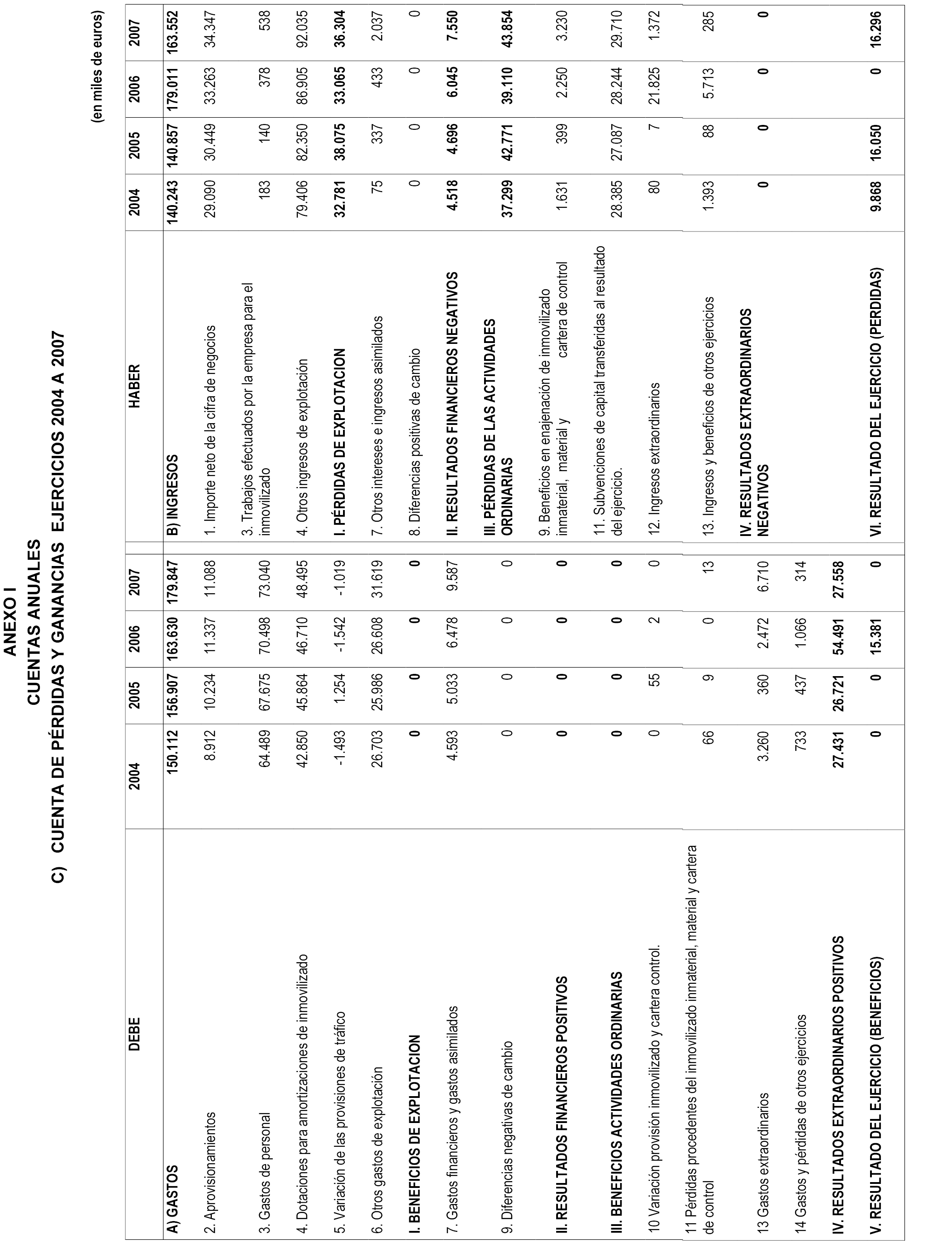 ANEXO I
CUENTAS ANUALES
C) CUENTA DE PÉRDIDAS Y GANANCIAS EJERCICIOS 2004 A 2007

(en miles de euros)

| DEBE | 2004 | 2005 | 2006 | 2007 | HABER | 2004 | 2005 | 2006 | 2007 |
|---|---|---|---|---|---|---|---|---|---|
| A) GASTOS | 150.112 | 156.907 | 163.630 | 179.847 | B) INGRESOS | 140.243 | 140.857 | 179.011 | 163.552 |
| 2. Aprovisionamientos | 8.912 | 10.234 | 11.337 | 11.088 | 1. Importe neto de la cifra de negocios | 29.090 | 30.449 | 33.263 | 34.347 |
| 3. Gastos de personal | 64.489 | 67.675 | 70.498 | 73.040 | 3. Trabajos efectuados por la empresa para el inmovilizado | 183 | 140 | 378 | 538 |
| 4. Dotaciones para amortizaciones de inmovilizado | 42.850 | 45.864 | 46.710 | 48.495 | 4. Otros ingresos de explotación | 79.406 | 82.350 | 86.905 | 92.035 |
| 5. Variación de las provisiones de tráfico | -1.493 | 1.254 | -1.542 | -1.019 | I. PÉRDIDAS DE EXPLOTACION | 32.781 | 38.075 | 33.065 | 36.304 |
| 6. Otros gastos de explotación | 26.703 | 25.986 | 26.608 | 31.619 | 7. Otros intereses e ingresos asimilados | 75 | 337 | 433 | 2.037 |
| I. BENEFICIOS DE EXPLOTACION | 0 | 0 | 0 | 0 | 8. Diferencias positivas de cambio | 0 | 0 | 0 | 0 |
| 7. Gastos financieros y gastos asimilados | 4.593 | 5.033 | 6.478 | 9.587 | II. RESULTADOS FINANCIEROS NEGATIVOS | 4.518 | 4.696 | 6.045 | 7.550 |
| 9. Diferencias negativas de cambio | 0 | 0 | 0 | 0 | III. PÉRDIDAS DE LAS ACTIVIDADES ORDINARIAS | 37.299 | 42.771 | 39.110 | 43.854 |
| II. RESULTADOS FINANCIEROS POSITIVOS | 0 | 0 | 0 | 0 | 9. Beneficios en enajenación de inmovilizado inmaterial, material y cartera de control | 1.631 | 399 | 2.250 | 3.230 |
| III. BENEFICIOS ACTIVIDADES ORDINARIAS | 0 | 0 | 0 | 0 | 11. Subvenciones de capital transferidas al resultado del ejercicio. | 28.385 | 27.087 | 28.244 | 29.710 |
| 10 Variación provisión inmovilizado y cartera control. | 0 | 55 | 2 | 0 | 12. Ingresos extraordinarios | 80 | 7 | 21.825 | 1.372 |
| 11 Pérdidas procedentes del inmovilizado inmaterial, material y cartera de control | 66 | 9 | 0 | 13 | 13. Ingresos y beneficios de otros ejercicios | 1.393 | 88 | 5.713 | 285 |
| 13 Gastos extraordinarios | 3.260 | 360 | 2.472 | 6.710 | IV. RESULTADOS EXTRAORDINARIOS NEGATIVOS | 0 | 0 | 0 | 0 |
| 14 Gastos y pérdidas de otros ejercicios | 733 | 437 | 1.066 | 314 | | | | | |
| IV. RESULTADOS EXTRAORDINARIOS POSITIVOS | 27.431 | 26.721 | 54.491 | 27.558 | | | | | |
| V. RESULTADO DEL EJERCICIO (BENEFICIOS) | 0 | 0 | 15.381 | 0 | VI. RESULTADO DEL EJERCICIO (PERDIDAS) | 9.868 | 16.050 | 0 | 16.296 |